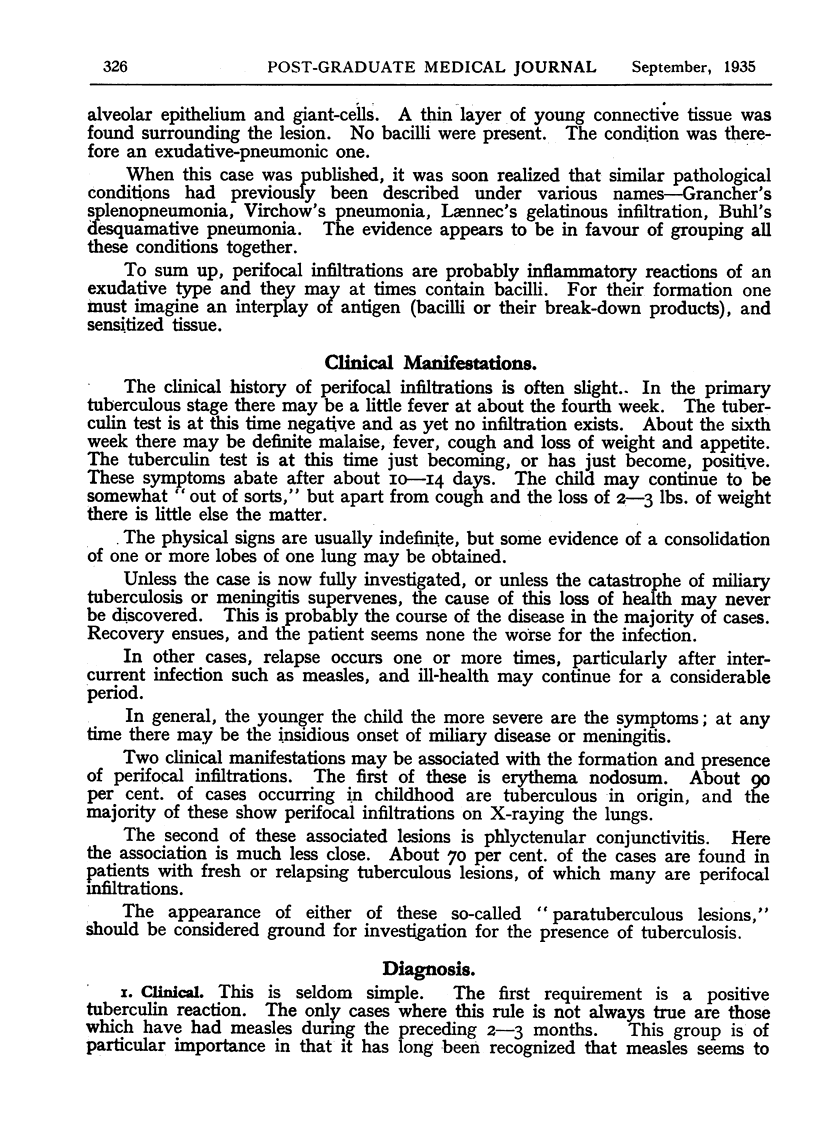 326 POST-GRADUATE MEDICAL JOURNAL September, 1935

alveolar epithelium and giant-cells. A thin layer of young connective tissue was found surrounding the lesion. No bacilli were present. The condition was therefore an exudative-pneumonic one.

When this case was published, it was soon realized that similar pathological conditions had previously been described under various names—Grancher's splenopneumonia, Virchow's pneumonia, Lænnec's gelatinous infiltration, Buhl's desquamative pneumonia. The evidence appears to be in favour of grouping all these conditions together.

To sum up, perifocal infiltrations are probably inflammatory reactions of an exudative type and they may at times contain bacilli. For their formation one must imagine an interplay of antigen (bacilli or their break-down products), and sensitized tissue.

Clinical Manifestations.

The clinical history of perifocal infiltrations is often slight.. In the primary tuberculous stage there may be a little fever at about the fourth week. The tuberculin test is at this time negative and as yet no infiltration exists. About the sixth week there may be definite malaise, fever, cough and loss of weight and appetite. The tuberculin test is at this time just becoming, or has just become, positive. These symptoms abate after about 10—14 days. The child may continue to be somewhat "out of sorts," but apart from cough and the loss of 2—3 lbs. of weight there is little else the matter.

The physical signs are usually indefinite, but some evidence of a consolidation of one or more lobes of one lung may be obtained.

Unless the case is now fully investigated, or unless the catastrophe of miliary tuberculosis or meningitis supervenes, the cause of this loss of health may never be discovered. This is probably the course of the disease in the majority of cases. Recovery ensues, and the patient seems none the worse for the infection.

In other cases, relapse occurs one or more times, particularly after intercurrent infection such as measles, and ill-health may continue for a considerable period.

In general, the younger the child the more severe are the symptoms; at any time there may be the insidious onset of miliary disease or meningitis.

Two clinical manifestations may be associated with the formation and presence of perifocal infiltrations. The first of these is erythema nodosum. About 90 per cent. of cases occurring in childhood are tuberculous in origin, and the majority of these show perifocal infiltrations on X-raying the lungs.

The second of these associated lesions is phlyctenular conjunctivitis. Here the association is much less close. About 70 per cent. of the cases are found in patients with fresh or relapsing tuberculous lesions, of which many are perifocal infiltrations.

The appearance of either of these so-called "paratuberculous lesions," should be considered ground for investigation for the presence of tuberculosis.

Diagnosis.

1. Clinical. This is seldom simple. The first requirement is a positive tuberculin reaction. The only cases where this rule is not always true are those which have had measles during the preceding 2—3 months. This group is of particular importance in that it has long been recognized that measles seems to